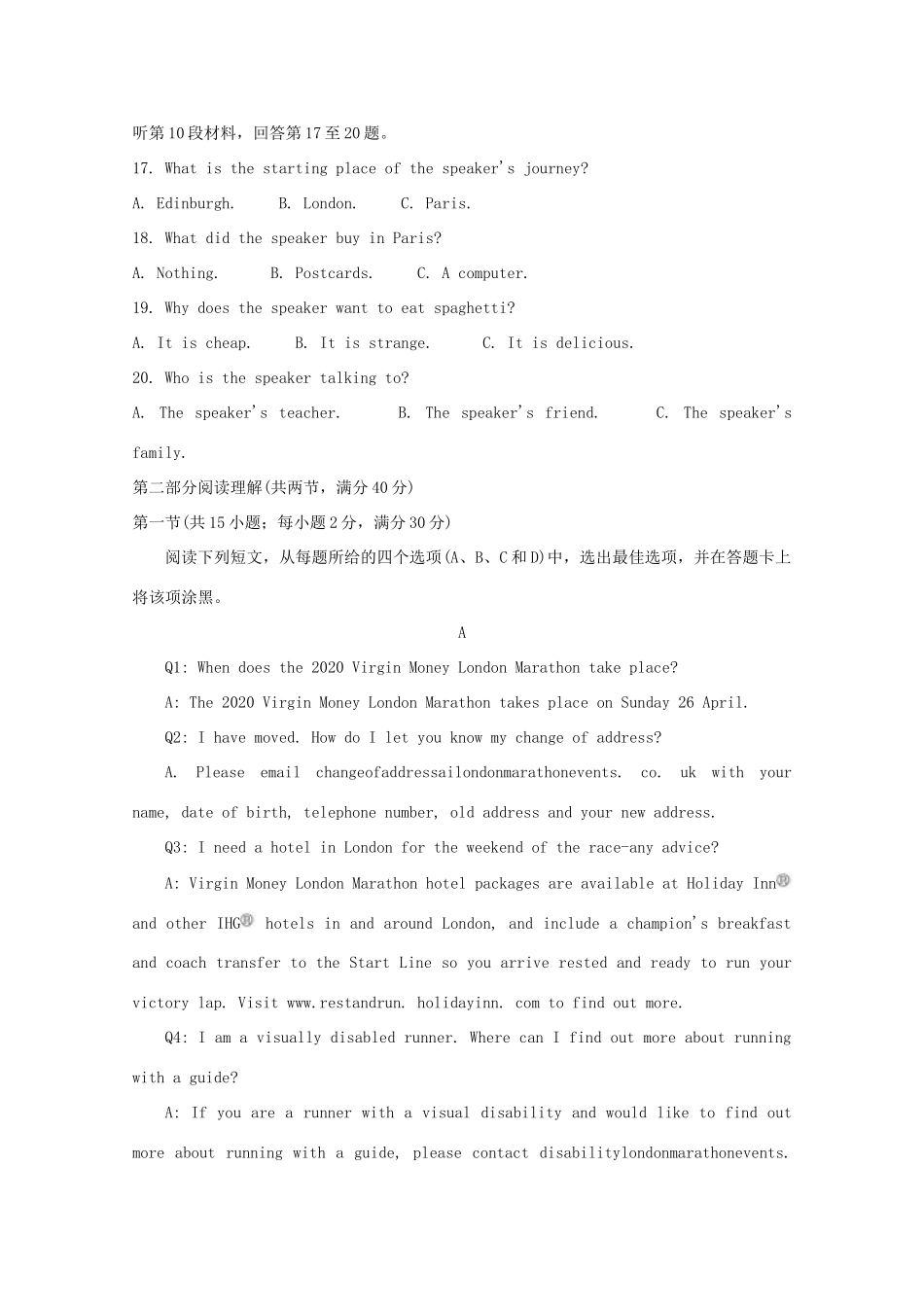 听第10段材料，回答第17至20题。

17. What is the starting place of the speaker's journey?

A. Edinburgh.　B. London.　C. Paris.

18. What did the speaker buy in Paris?

A. Nothing.　B. Postcards.　C. A computer.

19. Why does the speaker want to eat spaghetti?

A. It is cheap.　B. It is strange.　C. It is delicious.

20. Who is the speaker talking to?

A. The speaker's teacher.　B. The speaker's friend.　C. The speaker's family.

第二部分阅读理解(共两节，满分40分)

第一节(共15小题；每小题2分，满分30分)

阅读下列短文，从每题所给的四个选项(A、B、C和D)中，选出最佳选项，并在答题卡上将该项涂黑。

A

Q1: When does the 2020 Virgin Money London Marathon take place?

A: The 2020 Virgin Money London Marathon takes place on Sunday 26 April.

Q2: I have moved. How do I let you know my change of address?

A. Please email changeofaddressailondonmarathonevents. co. uk with your name, date of birth, telephone number, old address and your new address.

Q3: I need a hotel in London for the weekend of the race-any advice?

A: Virgin Money London Marathon hotel packages are available at Holiday Inn® and other IHG® hotels in and around London, and include a champion's breakfast and coach transfer to the Start Line so you arrive rested and ready to run your victory lap. Visit www.restandrun. holidayinn. com to find out more.

Q4: I am a visually disabled runner. Where can I find out more about running with a guide?

A: If you are a runner with a visual disability and would like to find out more about running with a guide, please contact disabilitylondonmarathonevents.